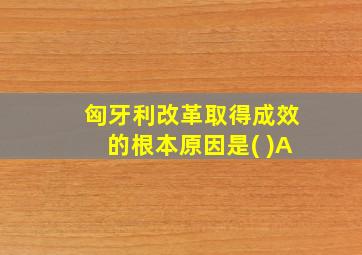 匈牙利改革取得成效的根本原因是( )A